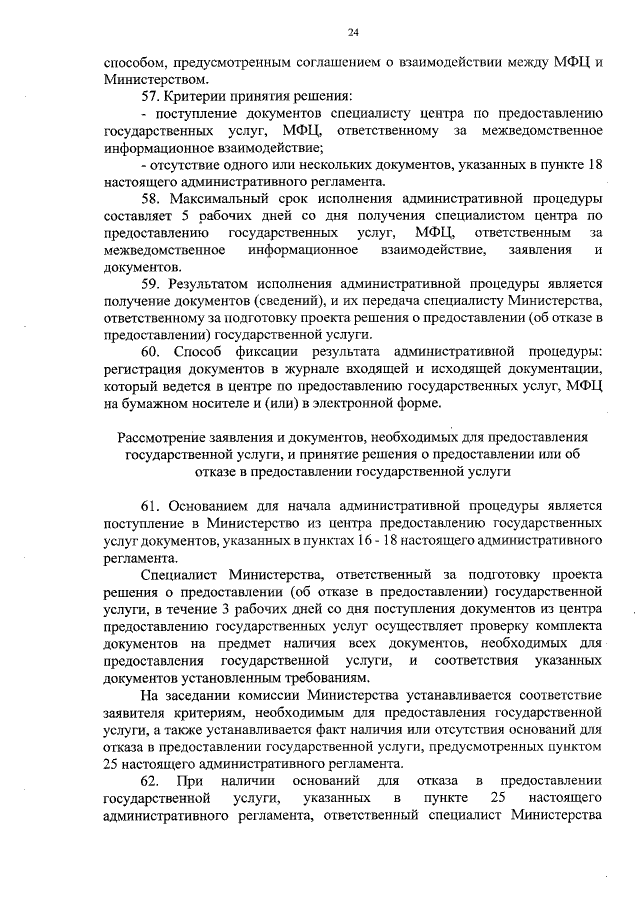 24

способом, предусмотренным соглашением о взаимодействии между МФЦ и Министерством.

57. Критерии принятия решения:

- поступление документов специалисту центра по предоставлению государственных услуг, МФЦ, ответственному за межведомственное информационное взаимодействие;

- отсутствие одного или нескольких документов, указанных в пункте 18 настоящего административного регламента.

58. Максимальный срок исполнения административной процедуры составляет 5 рабочих дней со дня получения специалистом центра по предоставлению государственных услуг, МФЦ, ответственным за межведомственное информационное взаимодействие, заявления и документов.

59. Результатом исполнения административной процедуры является получение документов (сведений), и их передача специалисту Министерства, ответственному за подготовку проекта решения о предоставлении (об отказе в предоставлении) государственной услуги.

60. Способ фиксации результата административной процедуры: регистрация документов в журнале входящей и исходящей документации, который ведется в центре по предоставлению государственных услуг, МФЦ на бумажном носителе и (или) в электронной форме.

Рассмотрение заявления и документов, необходимых для предоставления государственной услуги, и принятие решения о предоставлении или об отказе в предоставлении государственной услуги

61. Основанием для начала административной процедуры является поступление в Министерство из центра предоставлению государственных услуг документов, указанных в пунктах 16 - 18 настоящего административного регламента.

Специалист Министерства, ответственный за подготовку проекта решения о предоставлении (об отказе в предоставлении) государственной услуги, в течение 3 рабочих дней со дня поступления документов из центра предоставлению государственных услуг осуществляет проверку комплекта документов на предмет наличия всех документов, необходимых для предоставления государственной услуги, и соответствия указанных документов установленным требованиям.

На заседании комиссии Министерства устанавливается соответствие заявителя критериям, необходимым для предоставления государственной услуги, а также устанавливается факт наличия или отсутствия оснований для отказа в предоставлении государственной услуги, предусмотренных пунктом 25 настоящего административного регламента.

62. При наличии оснований для отказа в предоставлении государственной услуги, указанных в пункте 25 настоящего административного регламента, ответственный специалист Министерства